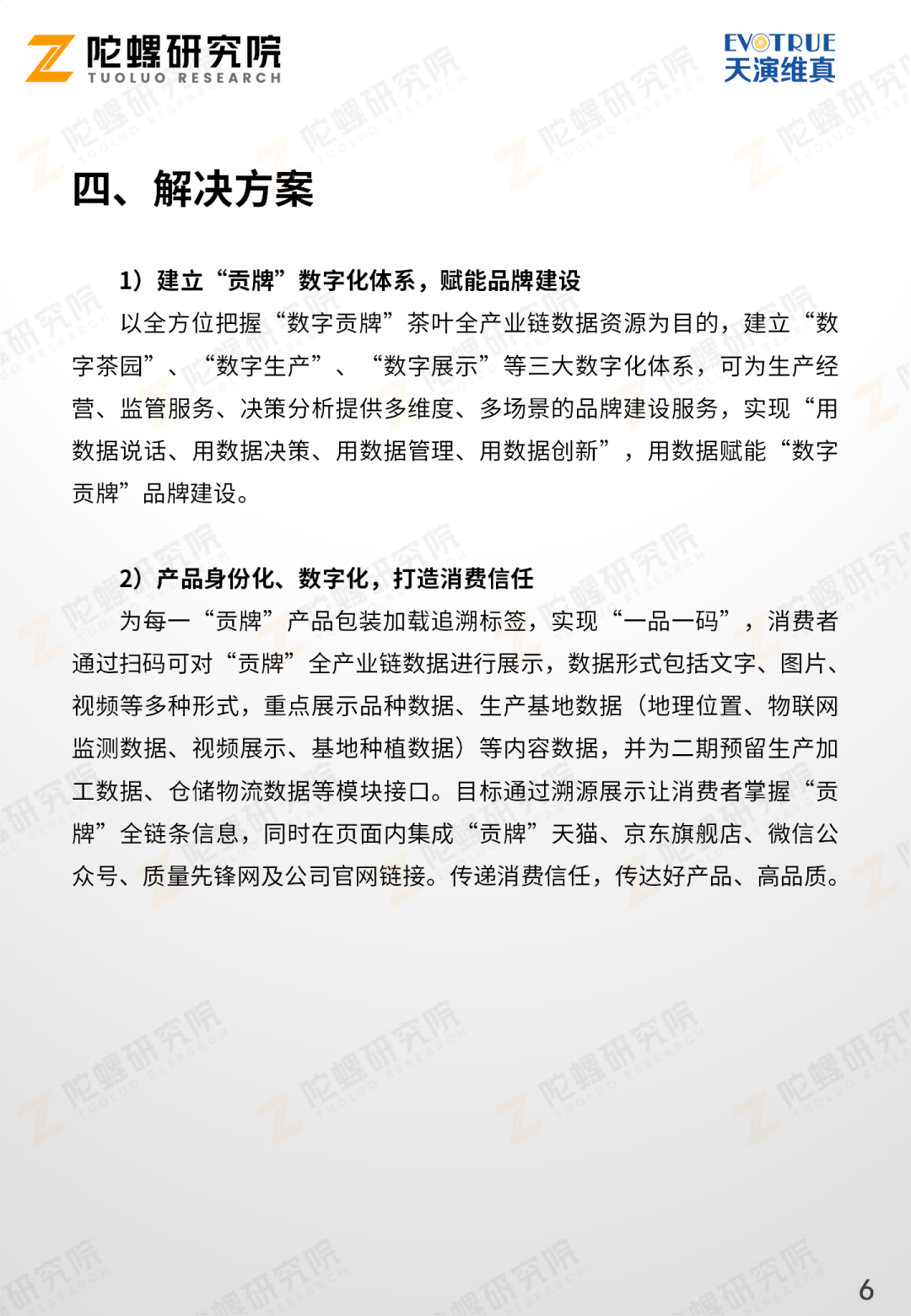 陀螺研究院
TUOLUO RESEARCH

EVOTRUE
天演维真

四、解决方案

1）建立“贡牌”数字化体系，赋能品牌建设

以全方位把握“数字贡牌”茶叶全产业链数据资源为目的，建立“数字茶园”、“数字生产”、“数字展示”等三大数字化体系，可为生产经营、监管服务、决策分析提供多维度、多场景的品牌建设服务，实现“用数据说话、用数据决策、用数据管理、用数据创新”，用数据赋能“数字贡牌”品牌建设。

2）产品身份化、数字化，打造消费信任

为每一“贡牌”产品包装加载追溯标签，实现“一品一码”，消费者通过扫码可对“贡牌”全产业链数据进行展示，数据形式包括文字、图片、视频等多种形式，重点展示品种数据、生产基地数据（地理位置、物联网监测数据、视频展示、基地种植数据）等内容数据，并为二期预留生产加工数据、仓储物流数据等模块接口。目标通过溯源展示让消费者掌握“贡牌”全链条信息，同时在页面内集成“贡牌”天猫、京东旗舰店、微信公众号、质量先锋网及公司官网链接。传递消费信任，传达好产品、高品质。

6